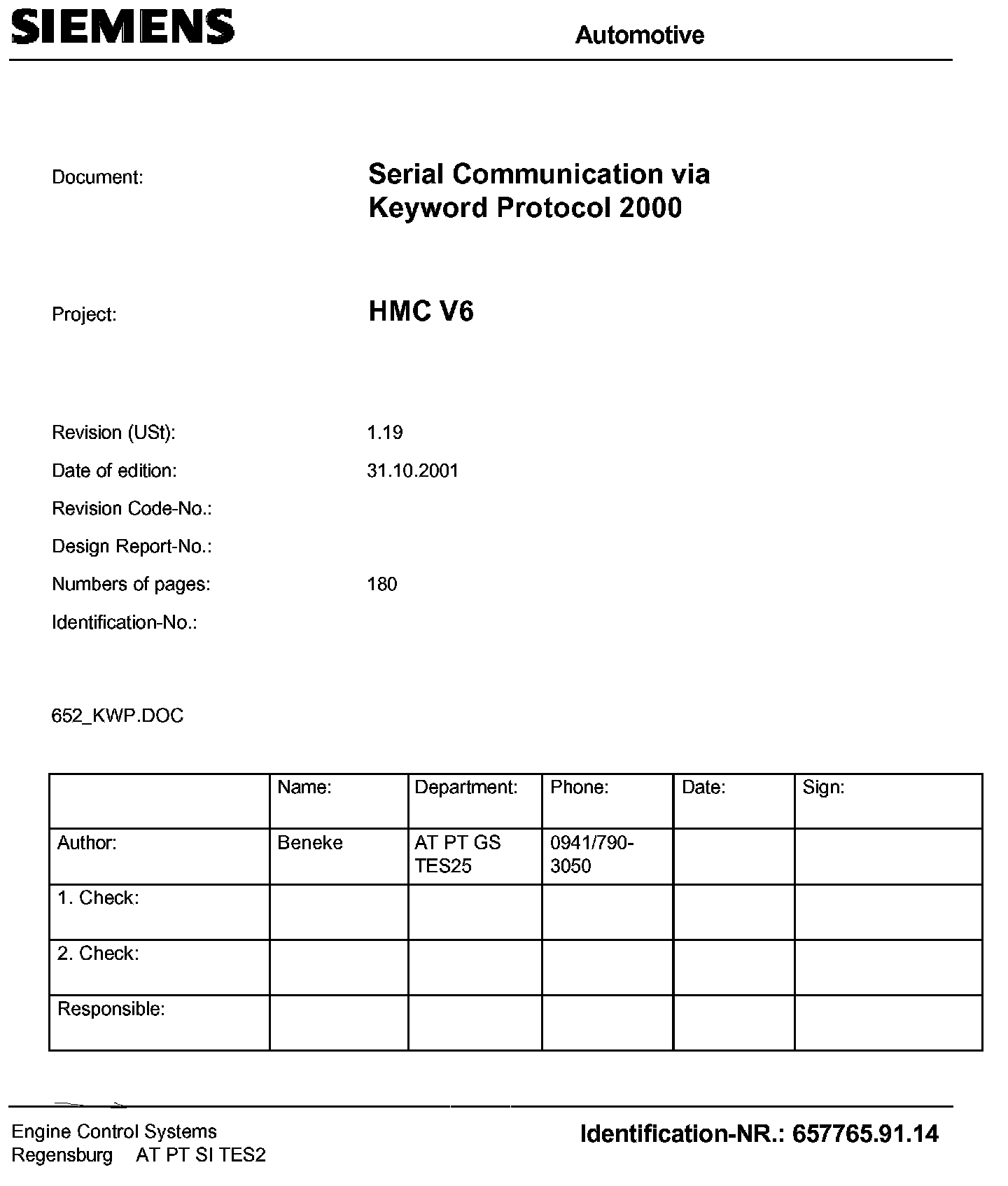 SIEMENS

Automotive

Document: Serial Communication via Keyword Protocol 2000

Project: HMC V6

Revision (USt): 1.19

Date of edition: 31.10.2001

Revision Code-No.:

Design Report-No.:

Numbers of pages: 180

Identification-No.:

652_KWP.DOC

| | Name: | Department: | Phone: | Date: | Sign: |
|---|---|---|---|---|---|
| Author: | Beneke | AT PT GS TES25 | 0941/790-3050 | | |
| 1. Check: | | | | | |
| 2. Check: | | | | | |
| Responsible: | | | | | |

Engine Control Systems
Regensburg AT PT SI TES2

Identification-NR.: 657765.91.14